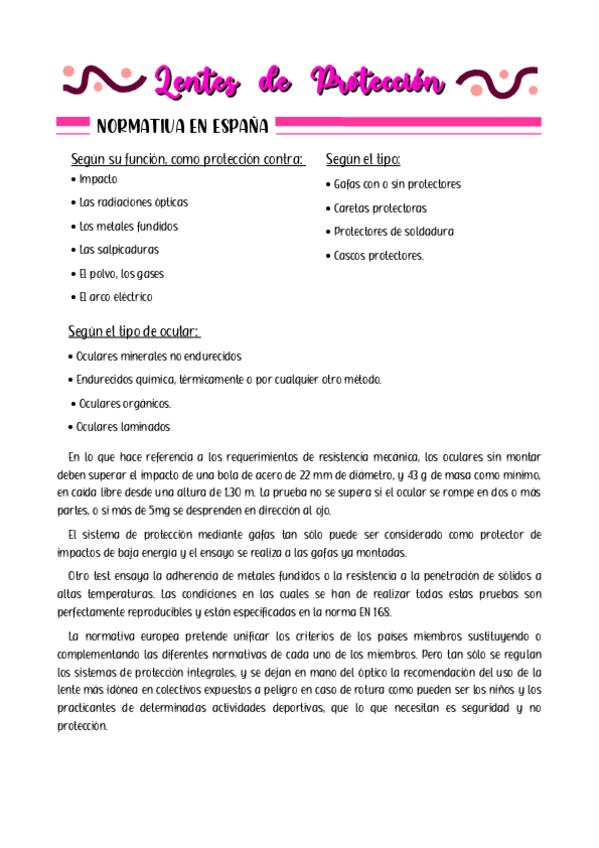 Lentes de Protección

NORMATIVA EN ESPAÑA

Según su función, como protección contra:
• Impacto
• Las radiaciones ópticas
• Los metales fundidos
• Las salpicaduras
• El polvo, los gases
• El arco eléctrico

Según el tipo:
• Gafas con o sin protectores
• Caretas protectoras
• Protectores de soldadura
• Cascos protectores.

Según el tipo de ocular:
• Oculares minerales no endurecidos
• Endurecidos química, térmicamente o por cualquier otro método.
• Oculares orgánicos.
• Oculares laminados

En lo que hace referencia a los requerimientos de resistencia mecánica, los oculares sin montar deben superar el impacto de una bola de acero de 22 mm de diámetro, y 43 g de masa como mínimo, en caída libre desde una altura de 1,30 m. La prueba no se supera si el ocular se rompe en dos o más partes, o si más de 5mg se desprenden en dirección al ojo.

El sistema de protección mediante gafas tan sólo puede ser considerado como protector de impactos de baja energía y el ensayo se realiza a las gafas ya montadas.

Otro test ensaya la adherencia de metales fundidos o la resistencia a la penetración de sólidos a altas temperaturas. Las condiciones en las cuales se han de realizar todas estas pruebas son perfectamente reproducibles y están especificadas en la norma EN 168.

La normativa europea pretende unificar los criterios de los países miembros sustituyendo o complementando las diferentes normativas de cada uno de los miembros. Pero tan sólo se regulan los sistemas de protección integrales, y se dejan en mano del óptico la recomendación del uso de la lente más idónea en colectivos expuestos a peligro en caso de rotura como pueden ser los niños y los practicantes de determinadas actividades deportivas, que lo que necesitan es seguridad y no protección.